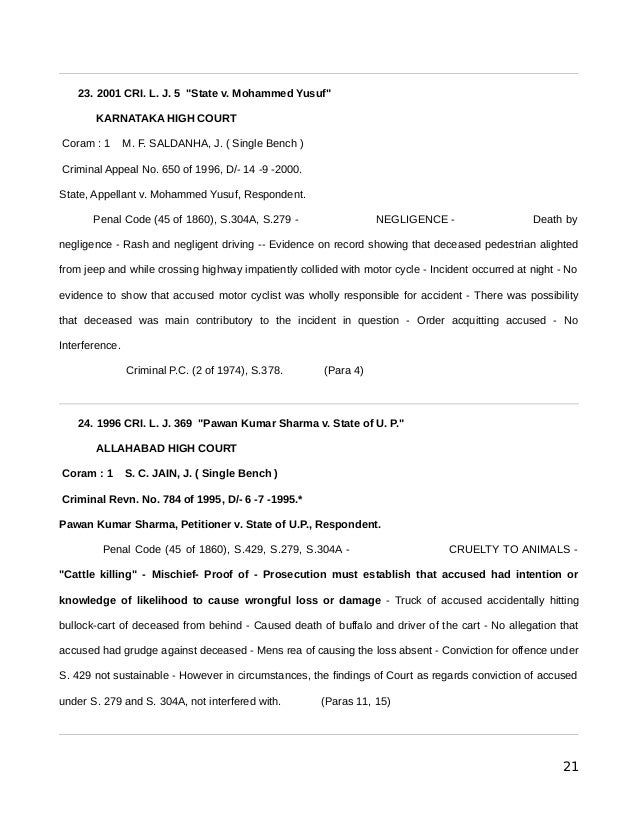 23. 2001 CRI. L. J. 5 "State v. Mohammed Yusuf"

KARNATAKA HIGH COURT

Coram : 1 M. F. SALDANHA, J. ( Single Bench )

Criminal Appeal No. 650 of 1996, D/- 14 -9 -2000.

State, Appellant v. Mohammed Yusuf, Respondent.

Penal Code (45 of 1860), S.304A, S.279 - NEGLIGENCE - Death by negligence - Rash and negligent driving -- Evidence on record showing that deceased pedestrian alighted from jeep and while crossing highway impatiently collided with motor cycle - Incident occurred at night - No evidence to show that accused motor cyclist was wholly responsible for accident - There was possibility that deceased was main contributory to the incident in question - Order acquitting accused - No Interference.

Criminal P.C. (2 of 1974), S.378. (Para 4)

24. 1996 CRI. L. J. 369 "Pawan Kumar Sharma v. State of U. P."

ALLAHABAD HIGH COURT

Coram : 1 S. C. JAIN, J. ( Single Bench )

Criminal Revn. No. 784 of 1995, D/- 6 -7 -1995.*

Pawan Kumar Sharma, Petitioner v. State of U.P., Respondent.

Penal Code (45 of 1860), S.429, S.279, S.304A - CRUELTY TO ANIMALS - "Cattle killing" - Mischief- Proof of - Prosecution must establish that accused had intention or knowledge of likelihood to cause wrongful loss or damage - Truck of accused accidentally hitting bullock-cart of deceased from behind - Caused death of buffalo and driver of the cart - No allegation that accused had grudge against deceased - Mens rea of causing the loss absent - Conviction for offence under S. 429 not sustainable - However in circumstances, the findings of Court as regards conviction of accused under S. 279 and S. 304A, not interfered with. (Paras 11, 15)

21